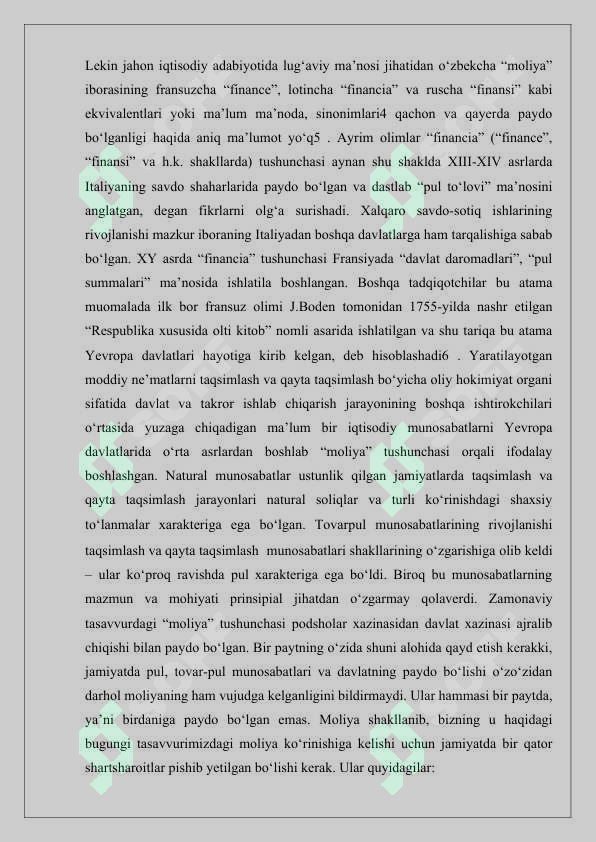 Lekin jahon iqtisodiy adabiyotida lug‘aviy ma’nosi jihatidan o‘zbekcha “moliya” iborasining fransuzcha “finance”, lotincha “financia” va ruscha “finansi” kabi ekvivalentlari yoki ma’lum ma’noda, sinonimlari4 qachon va qayerda paydo bo‘lganligi haqida aniq ma’lumot yo‘q5 . Ayrim olimlar “financia” (“finance”, “finansi” va h.k. shakllarda) tushunchasi aynan shu shaklda XIII-XIV asrlarda Italiyaning savdo shaharlarida paydo bo‘lgan va dastlab “pul to‘lovi” ma’nosini anglatgan, degan fikrlarni olg‘a surishadi. Xalqaro savdo-sotiq ishlarining rivojlanishi mazkur iboraning Italiyadan boshqa davlatlarga ham tarqalishiga sabab bo‘lgan. XY asrda “financia” tushunchasi Fransiyada “davlat daromadlari”, “pul summalari” ma’nosida ishlatila boshlangan. Boshqa tadqiqotchilar bu atama muomalada ilk bor fransuz olimi J.Boden tomonidan 1755-yilda nashr etilgan “Respublika xususida olti kitob” nomli asarida ishlatilgan va shu tariqa bu atama Yevropa davlatlari hayotiga kirib kelgan, deb hisoblashadi6 . Yaratilayotgan moddiy ne’matlarni taqsimlash va qayta taqsimlash bo‘yicha oliy hokimiyat organi sifatida davlat va takror ishlab chiqarish jarayonining boshqa ishtirokchilari o‘rtasida yuzaga chiqadigan ma’lum bir iqtisodiy munosabatlarni Yevropa davlatlarida o‘rta asrlardan boshlab “moliya” tushunchasi orqali ifodalay boshlashgan. Natural munosabatlar ustunlik qilgan jamiyatlarda taqsimlash va qayta taqsimlash jarayonlari natural soliqlar va turli ko‘rinishdagi shaxsiy to‘lanmalar xarakteriga ega bo‘lgan. Tovarpul munosabatlarining rivojlanishi taqsimlash va qayta taqsimlash munosabatlari shakllarining o‘zgarishiga olib keldi – ular ko‘proq ravishda pul xarakteriga ega bo‘ldi. Biroq bu munosabatlarning mazmun va mohiyati prinsipial jihatdan o‘zgarmay qolaverdi. Zamonaviy tasavvurdagi “moliya” tushunchasi podsholar xazinasidan davlat xazinasi ajralib chiqishi bilan paydo bo‘lgan. Bir paytning o‘zida shuni alohida qayd etish kerakki, jamiyatda pul, tovar-pul munosabatlari va davlatning paydo bo‘lishi o‘zo‘zidan darhol moliyaning ham vujudga kelganligini bildirmaydi. Ular hammasi bir paytda, ya’ni birdaniga paydo bo‘lgan emas. Moliya shakllanib, bizning u haqidagi bugungi tasavvurimizdagi moliya ko‘rinishiga kelishi uchun jamiyatda bir qator shartsharoitlar pishib yetilgan bo‘lishi kerak. Ular quyidagilar: